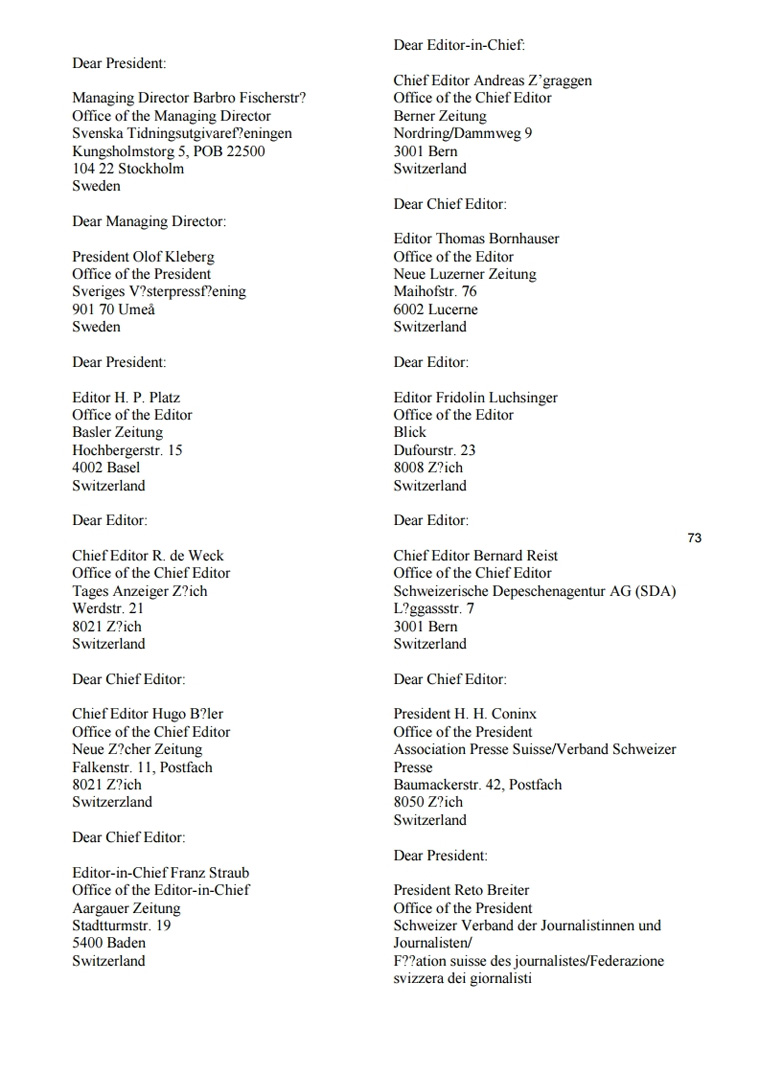 Dear President:

Managing Director Barbro Fischerstr?
Office of the Managing Director
Svenska Tidningsutgivaref?eningen
Kungsholmstorg 5, POB 22500
104 22 Stockholm
Sweden

Dear Managing Director:

President Olof Kleberg
Office of the President
Sveriges V?sterpressf?ening
901 70 Umeå
Sweden

Dear President:

Editor H. P. Platz
Office of the Editor
Basler Zeitung
Hochbergerstr. 15
4002 Basel
Switzerland

Dear Editor:

Chief Editor R. de Weck
Office of the Chief Editor
Tages Anzeiger Z?ich
Werdstr. 21
8021 Z?ich
Switzerland

Dear Chief Editor:

Chief Editor Hugo B?ler
Office of the Chief Editor
Neue Z?cher Zeitung
Falkenstr. 11, Postfach
8021 Z?ich
Switzerzland

Dear Chief Editor:

Editor-in-Chief Franz Straub
Office of the Editor-in-Chief
Aargauer Zeitung
Stadtturmstr. 19
5400 Baden
Switzerland

Dear Editor-in-Chief:

Chief Editor Andreas Z'graggen
Office of the Chief Editor
Berner Zeitung
Nordring/Dammweg 9
3001 Bern
Switzerland

Dear Chief Editor:

Editor Thomas Bornhauser
Office of the Editor
Neue Luzerner Zeitung
Maihofstr. 76
6002 Lucerne
Switzerland

Dear Editor:

Editor Fridolin Luchsinger
Office of the Editor
Blick
Dufourstr. 23
8008 Z?ich
Switzerland

Dear Editor:

73

Chief Editor Bernard Reist
Office of the Chief Editor
Schweizerische Depeschenagentur AG (SDA)
L?ggassstr. 7
3001 Bern
Switzerland

Dear Chief Editor:

President H. H. Coninx
Office of the President
Association Presse Suisse/Verband Schweizer Presse
Baumackerstr. 42, Postfach
8050 Z?ich
Switzerland

Dear President:

President Reto Breiter
Office of the President
Schweizer Verband der Journalistinnen und Journalisten/
F??ation suisse des journalistes/Federazione svizzera dei giornalisti